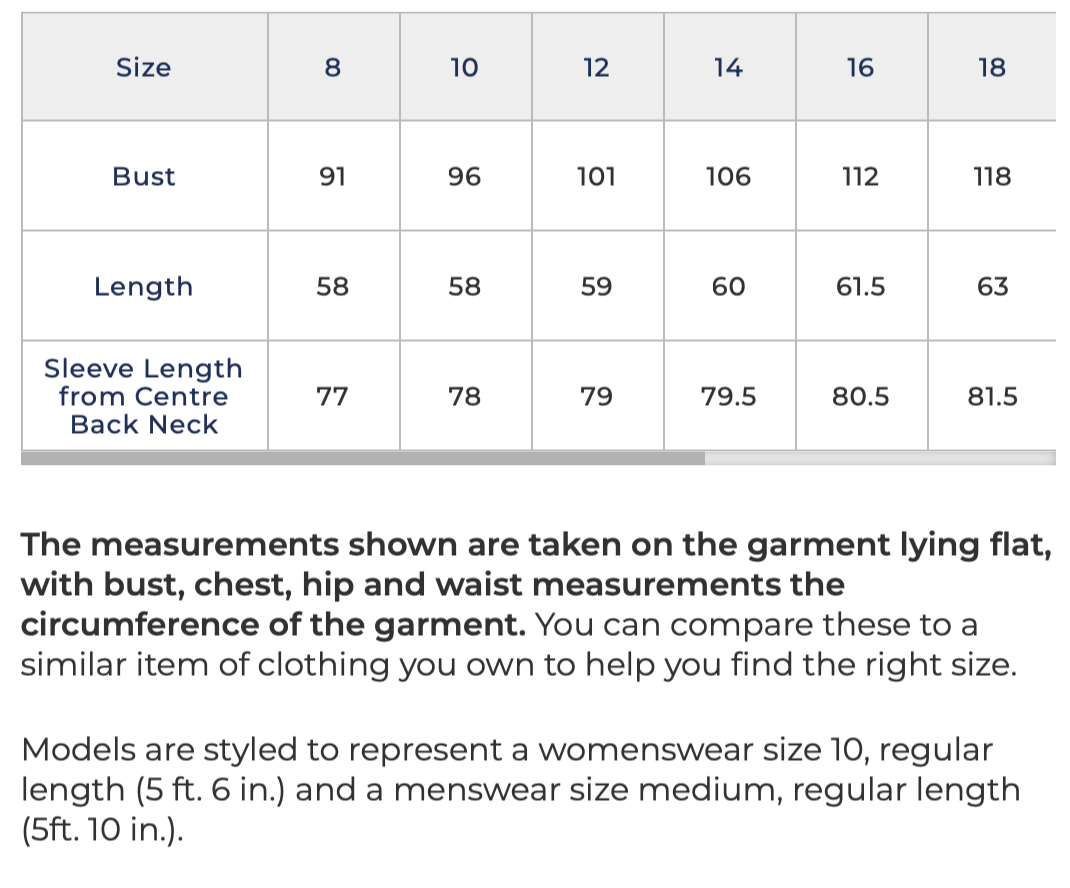 | Size | 8 | 10 | 12 | 14 | 16 | 18 |
|---|---|---|---|---|---|---|
| Bust | 91 | 96 | 101 | 106 | 112 | 118 |
| Length | 58 | 58 | 59 | 60 | 61.5 | 63 |
| Sleeve Length from Centre Back Neck | 77 | 78 | 79 | 79.5 | 80.5 | 81.5 |

The measurements shown are taken on the garment lying flat, with bust, chest, hip and waist measurements the circumference of the garment. You can compare these to a similar item of clothing you own to help you find the right size.

Models are styled to represent a womenswear size 10, regular length (5 ft. 6 in.) and a menswear size medium, regular length (5ft. 10 in.).